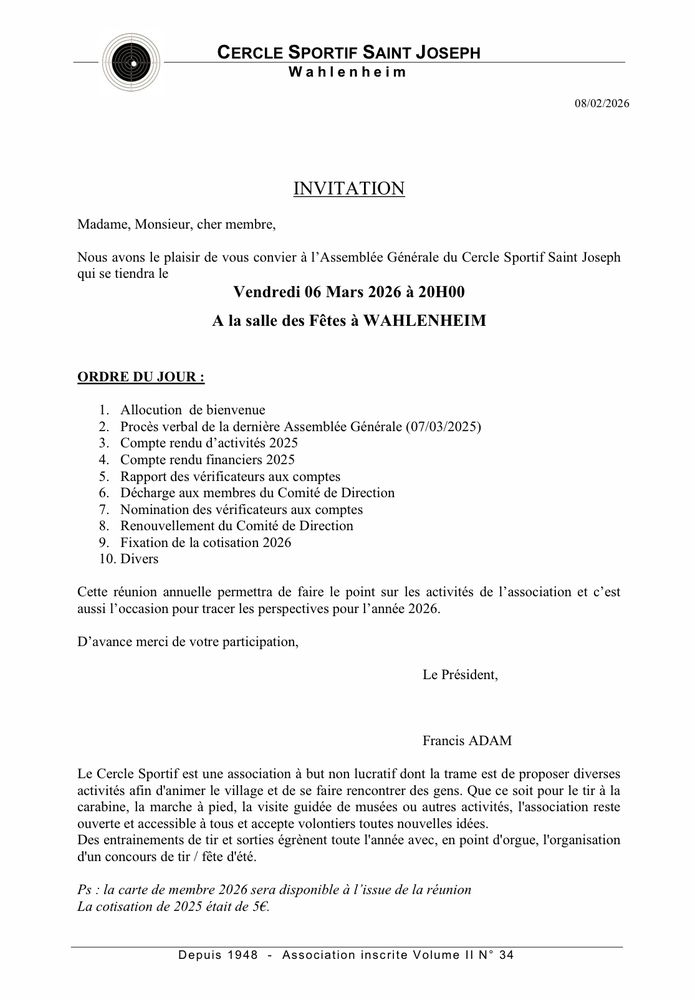 CERCLE SPORTIF SAINT JOSEPH
Wahlenheim

08/02/2026

INVITATION

Madame, Monsieur, cher membre,

Nous avons le plaisir de vous convier à l'Assemblée Générale du Cercle Sportif Saint Joseph qui se tiendra le

Vendredi 06 Mars 2026 à 20H00

A la salle des Fêtes à WAHLENHEIM

ORDRE DU JOUR :

1. Allocution de bienvenue
2. Procès verbal de la dernière Assemblée Générale (07/03/2025)
3. Compte rendu d'activités 2025
4. Compte rendu financiers 2025
5. Rapport des vérificateurs aux comptes
6. Décharge aux membres du Comité de Direction
7. Nomination des vérificateurs aux comptes
8. Renouvellement du Comité de Direction
9. Fixation de la cotisation 2026
10. Divers

Cette réunion annuelle permettra de faire le point sur les activités de l'association et c'est aussi l'occasion pour tracer les perspectives pour l'année 2026.

D'avance merci de votre participation,

Le Président,

Francis ADAM

Le Cercle Sportif est une association à but non lucratif dont la trame est de proposer diverses activités afin d'animer le village et de se faire rencontrer des gens. Que ce soit pour le tir à la carabine, la marche à pied, la visite guidée de musées ou autres activités, l'association reste ouverte et accessible à tous et accepte volontiers toutes nouvelles idées.
Des entrainements de tir et sorties égrènent toute l'année avec, en point d'orgue, l'organisation d'un concours de tir / fête d'été.

Ps : la carte de membre 2026 sera disponible à l'issue de la réunion
La cotisation de 2025 était de 5€.

Depuis 1948 - Association inscrite Volume II N° 34